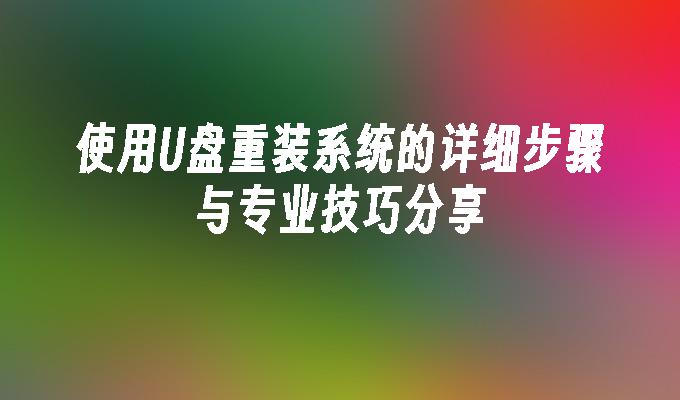 使用U盘重装系统的详细步骤与专业技巧分享